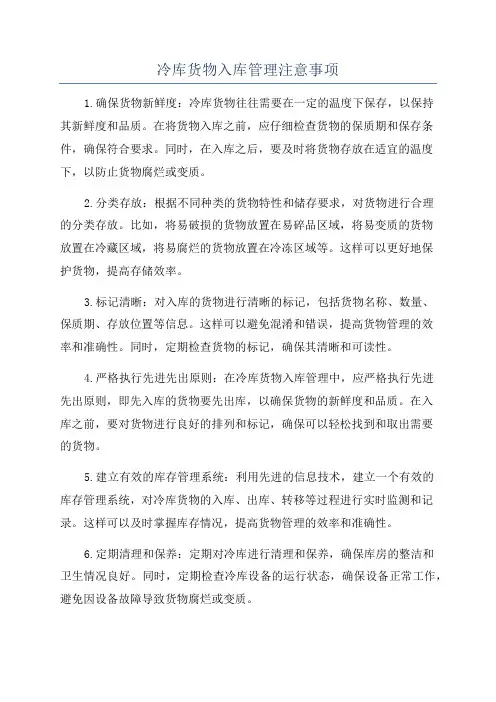 冷库货物入库管理注意事项

1.确保货物新鲜度：冷库货物往往需要在一定的温度下保存，以保持其新鲜度和品质。在将货物入库之前，应仔细检查货物的保质期和保存条件，确保符合要求。同时，在入库之后，要及时将货物存放在适宜的温度下，以防止货物腐烂或变质。

2.分类存放：根据不同种类的货物特性和储存要求，对货物进行合理的分类存放。比如，将易破损的货物放置在易碎品区域，将易变质的货物放置在冷藏区域，将易腐烂的货物放置在冷冻区域等。这样可以更好地保护货物，提高存储效率。

3.标记清晰：对入库的货物进行清晰的标记，包括货物名称、数量、保质期、存放位置等信息。这样可以避免混淆和错误，提高货物管理的效率和准确性。同时，定期检查货物的标记，确保其清晰和可读性。

4.严格执行先进先出原则：在冷库货物入库管理中，应严格执行先进先出原则，即先入库的货物要先出库，以确保货物的新鲜度和品质。在入库之前，要对货物进行良好的排列和标记，确保可以轻松找到和取出需要的货物。

5.建立有效的库存管理系统：利用先进的信息技术，建立一个有效的库存管理系统，对冷库货物的入库、出库、转移等过程进行实时监测和记录。这样可以及时掌握库存情况，提高货物管理的效率和准确性。

6.定期清理和保养：定期对冷库进行清理和保养，确保库房的整洁和卫生情况良好。同时，定期检查冷库设备的运行状态，确保设备正常工作，避免因设备故障导致货物腐烂或变质。